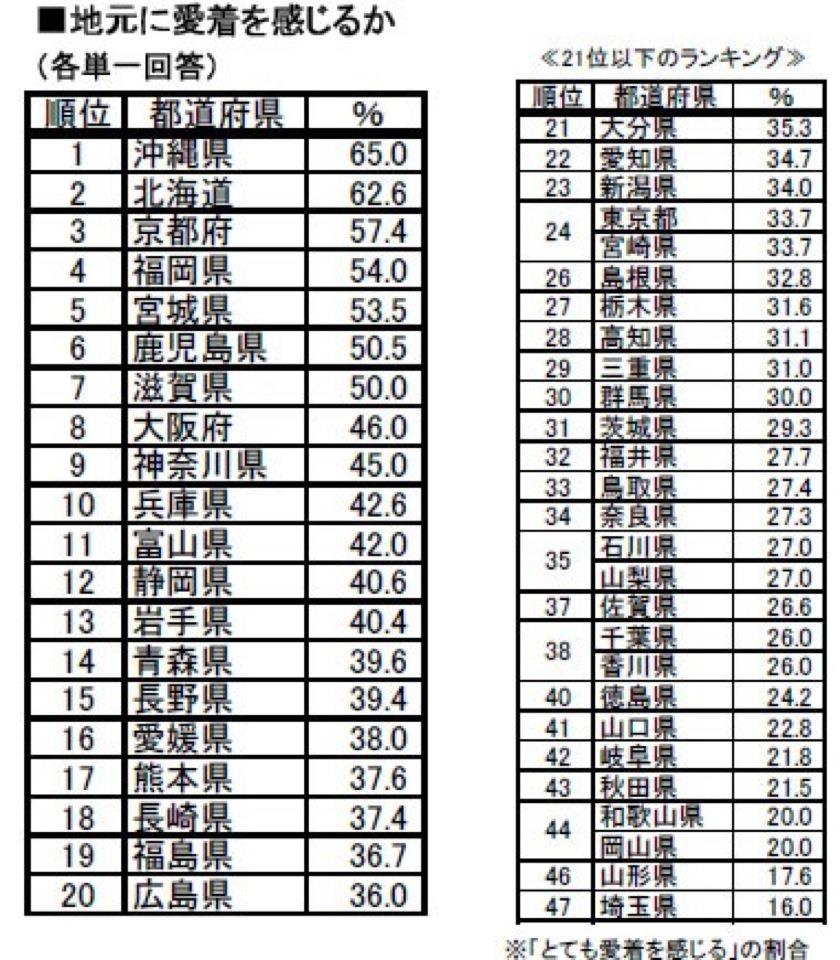 ■地元に愛着を感じるか
(各単一回答)

| 順位 | 都道府県 | % |
|---|---|---|
| 1 | 沖縄県 | 65.0 |
| 2 | 北海道 | 62.6 |
| 3 | 京都府 | 57.4 |
| 4 | 福岡県 | 54.0 |
| 5 | 宮城県 | 53.5 |
| 6 | 鹿児島県 | 50.5 |
| 7 | 滋賀県 | 50.0 |
| 8 | 大阪府 | 46.0 |
| 9 | 神奈川県 | 45.0 |
| 10 | 兵庫県 | 42.6 |
| 11 | 富山県 | 42.0 |
| 12 | 静岡県 | 40.6 |
| 13 | 岩手県 | 40.4 |
| 14 | 青森県 | 39.6 |
| 15 | 長野県 | 39.4 |
| 16 | 愛媛県 | 38.0 |
| 17 | 熊本県 | 37.6 |
| 18 | 長崎県 | 37.4 |
| 19 | 福島県 | 36.7 |
| 20 | 広島県 | 36.0 |

≪21位以下のランキング≫

| 順位 | 都道府県 | % |
|---|---|---|
| 21 | 大分県 | 35.3 |
| 22 | 愛知県 | 34.7 |
| 23 | 新潟県 | 34.0 |
| 24 | 東京都 | 33.7 |
| | 宮崎県 | 33.7 |
| 26 | 島根県 | 32.8 |
| 27 | 栃木県 | 31.6 |
| 28 | 高知県 | 31.1 |
| 29 | 三重県 | 31.0 |
| 30 | 群馬県 | 30.0 |
| 31 | 茨城県 | 29.3 |
| 32 | 福井県 | 27.7 |
| 33 | 鳥取県 | 27.4 |
| 34 | 奈良県 | 27.3 |
| 35 | 石川県 | 27.0 |
| | 山梨県 | 27.0 |
| 37 | 佐賀県 | 26.6 |
| 38 | 千葉県 | 26.0 |
| | 香川県 | 26.0 |
| 40 | 徳島県 | 24.2 |
| 41 | 山口県 | 22.8 |
| 42 | 岐阜県 | 21.8 |
| 43 | 秋田県 | 21.5 |
| 44 | 和歌山県 | 20.0 |
| | 岡山県 | 20.0 |
| 46 | 山形県 | 17.6 |
| 47 | 埼玉県 | 16.0 |

※「とても愛着を感じる」の割合